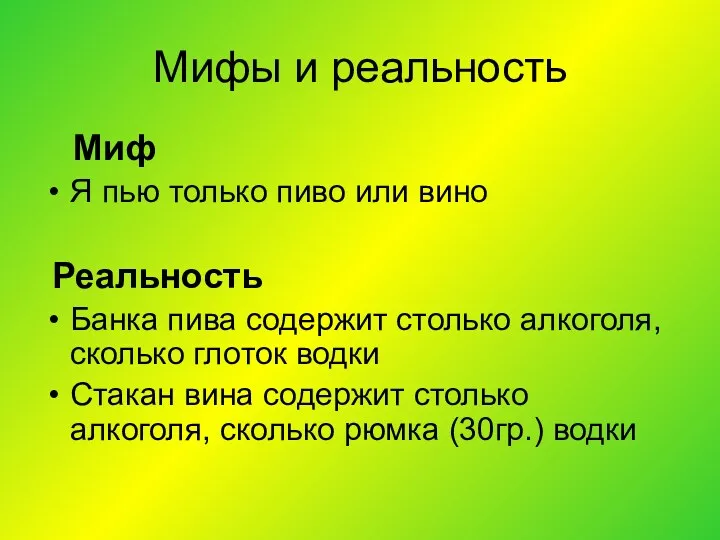 Мифы и реальность

Миф

• Я пью только пиво или вино

Реальность

• Банка пива содержит столько алкоголя, сколько глоток водки
• Стакан вина содержит столько алкоголя, сколько рюмка (30гр.) водки